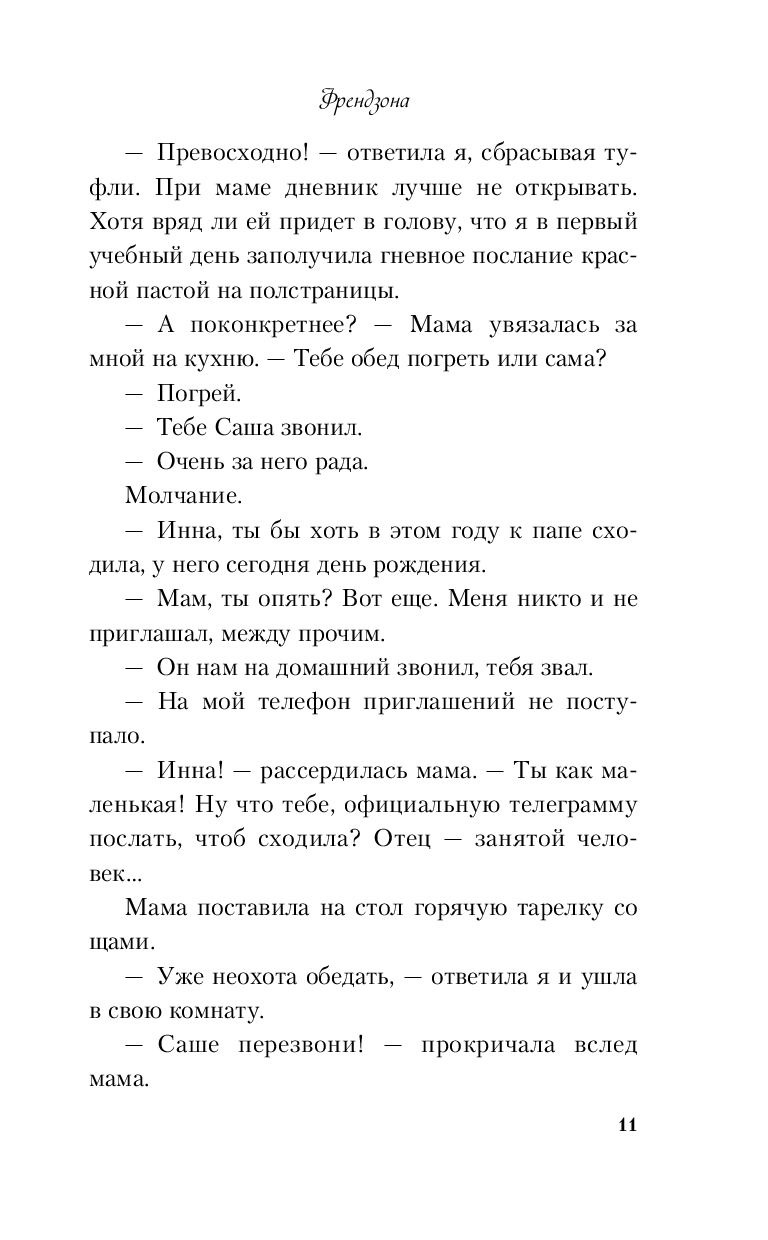 Френдзона

— Превосходно! — ответила я, сбрасывая туфли. При маме дневник лучше не открывать. Хотя вряд ли ей придет в голову, что я в первый учебный день заполучила гневное послание красной пастой на полстраницы.

— А поконкретнее? — Мама увязалась за мной на кухню. — Тебе обед погреть или сама?

— Погрей.

— Тебе Саша звонил.

— Очень за него рада.

Молчание.

— Инна, ты бы хоть в этом году к папе сходила, у него сегодня день рождения.

— Мам, ты опять? Вот еще. Меня никто и не приглашал, между прочим.

— Он нам на домашний звонил, тебя звал.

— На мой телефон приглашений не поступало.

— Инна! — рассердилась мама. — Ты как маленькая! Ну что тебе, официальную телеграмму послать, чтоб сходила? Отец — занятой человек...

Мама поставила на стол горячую тарелку со щами.

— Уже неохота обедать, — ответила я и ушла в свою комнату.

— Саше перезвони! — прокричала вслед мама.

11